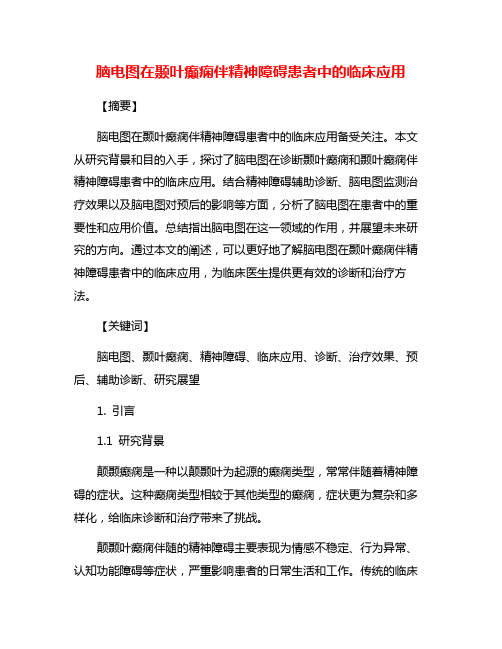 脑电图在颞叶癫痫伴精神障碍患者中的临床应用

【摘要】

脑电图在颞叶癫痫伴精神障碍患者中的临床应用备受关注。本文从研究背景和目的入手，探讨了脑电图在诊断颞叶癫痫和颞叶癫痫伴精神障碍患者中的临床应用。结合精神障碍辅助诊断、脑电图监测治疗效果以及脑电图对预后的影响等方面，分析了脑电图在患者中的重要性和应用价值。总结指出脑电图在这一领域的作用，并展望未来研究的方向。通过本文的阐述，可以更好地了解脑电图在颞叶癫痫伴精神障碍患者中的临床应用，为临床医生提供更有效的诊断和治疗方法。

【关键词】

脑电图、颞叶癫痫、精神障碍、临床应用、诊断、治疗效果、预后、辅助诊断、研究展望

1. 引言

1.1 研究背景

颠颞癫痫是一种以颠颞叶为起源的癫痫类型，常常伴随着精神障碍的症状。这种癫痫类型相较于其他类型的癫痫，症状更为复杂和多样化，给临床诊断和治疗带来了挑战。

颠颞叶癫痫伴随的精神障碍主要表现为情感不稳定、行为异常、认知功能障碍等症状，严重影响患者的日常生活和工作。传统的临床